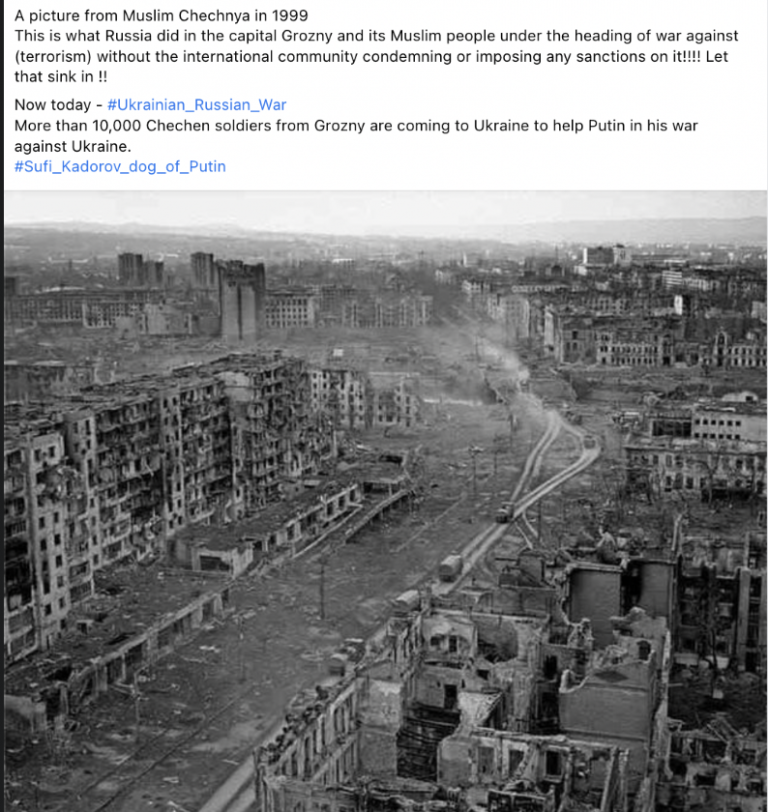 A picture from Muslim Chechnya in 1999
This is what Russia did in the capital Grozny and its Muslim people under the heading of war against (terrorism) without the international community condemning or imposing any sanctions on it!!!! Let that sink in !!

Now today - #Ukrainian_Russian_War
More than 10,000 Chechen soldiers from Grozny are coming to Ukraine to help Putin in his war against Ukraine.
#Sufi_Kadorov_dog_of_Putin